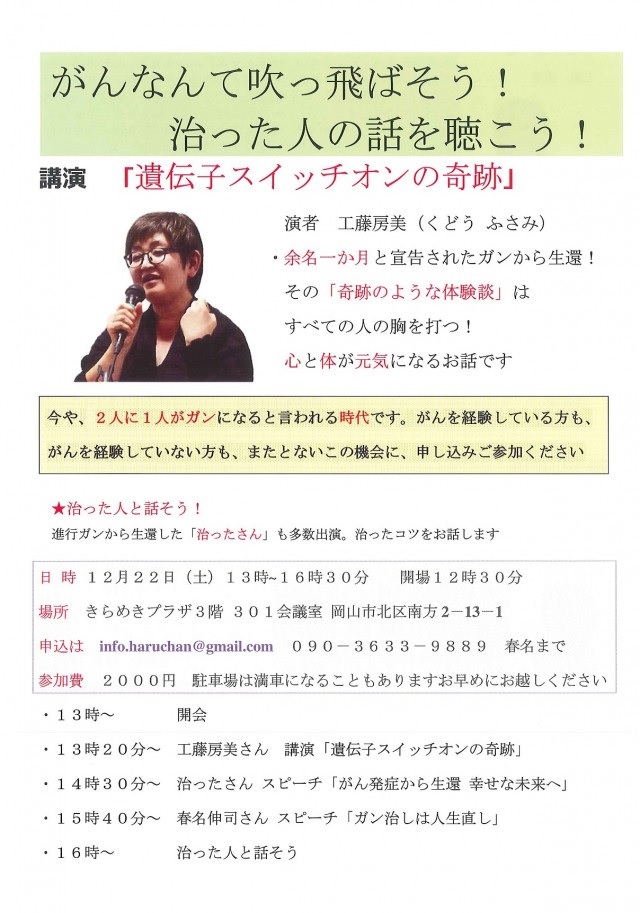 がんなんて吹っ飛ばそう！
治った人の話を聴こう！

講演　「遺伝子スイッチオンの奇跡」

演者　工藤房美（くどう ふさみ）

・余名一か月と宣告されたガンから生還！
その「奇跡のような体験談」は
すべての人の胸を打つ！
心と体が元気になるお話です

今や、２人に１人がガンになると言われる時代です。がんを経験している方も、がんを経験していない方も、またとないこの機会に、申し込みご参加ください

★治った人と話そう！
進行ガンから生還した「治ったさん」も多数出演。治ったコツをお話します

日 時　１２月２２日（土）１３時~１６時３０分　開場１２時３０分
場所　きらめきプラザ３階 ３０１会議室 岡山市北区南方２－13－1
申込は　info.haruchan@gmail.com　０９０－３６３３－９８８９　春名まで
参加費　２０００円　駐車場は満車になることもありますお早めにお越しください

・１３時～　開会
・１３時２０分～　工藤房美さん　講演「遺伝子スイッチオンの奇跡」
・１４時３０分～　治ったさん スピーチ「がん発症から生還 幸せな未来へ」
・１５時４０分～　春名伸司さん スピーチ「ガン治しは人生直し」
・１６時～　治った人と話そう